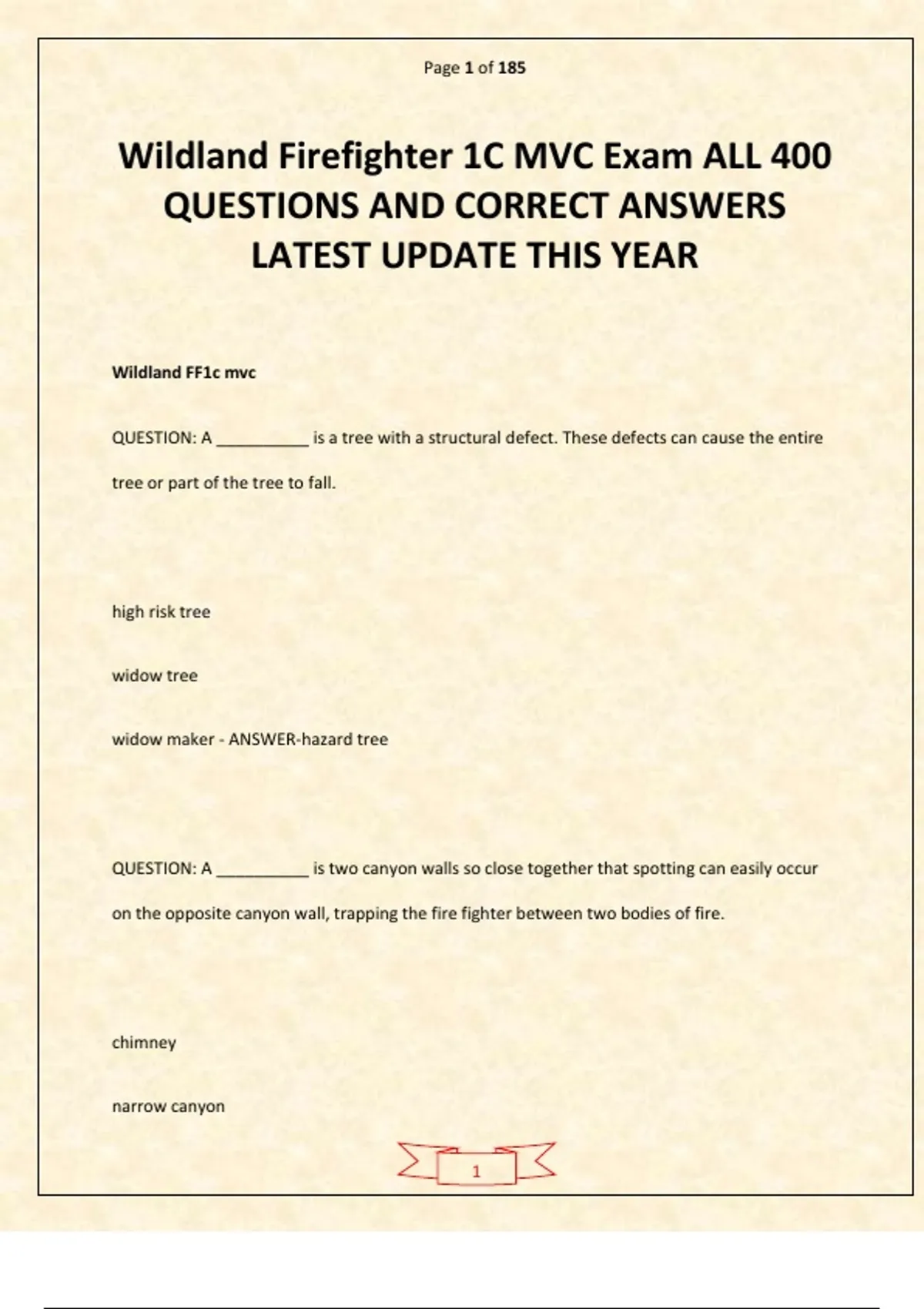 Page 1 of 185

Wildland Firefighter 1C MVC Exam ALL 400 QUESTIONS AND CORRECT ANSWERS LATEST UPDATE THIS YEAR

Wildland FF1c mvc

QUESTION: A __________ is a tree with a structural defect. These defects can cause the entire tree or part of the tree to fall.

high risk tree

widow tree

widow maker - ANSWER-hazard tree

QUESTION: A __________ is two canyon walls so close together that spotting can easily occur on the opposite canyon wall, trapping the fire fighter between two bodies of fire.

chimney

narrow canyon

1